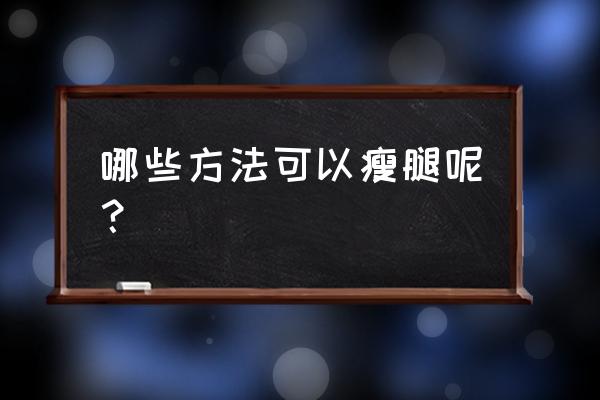 哪些方法可以瘦腿呢？